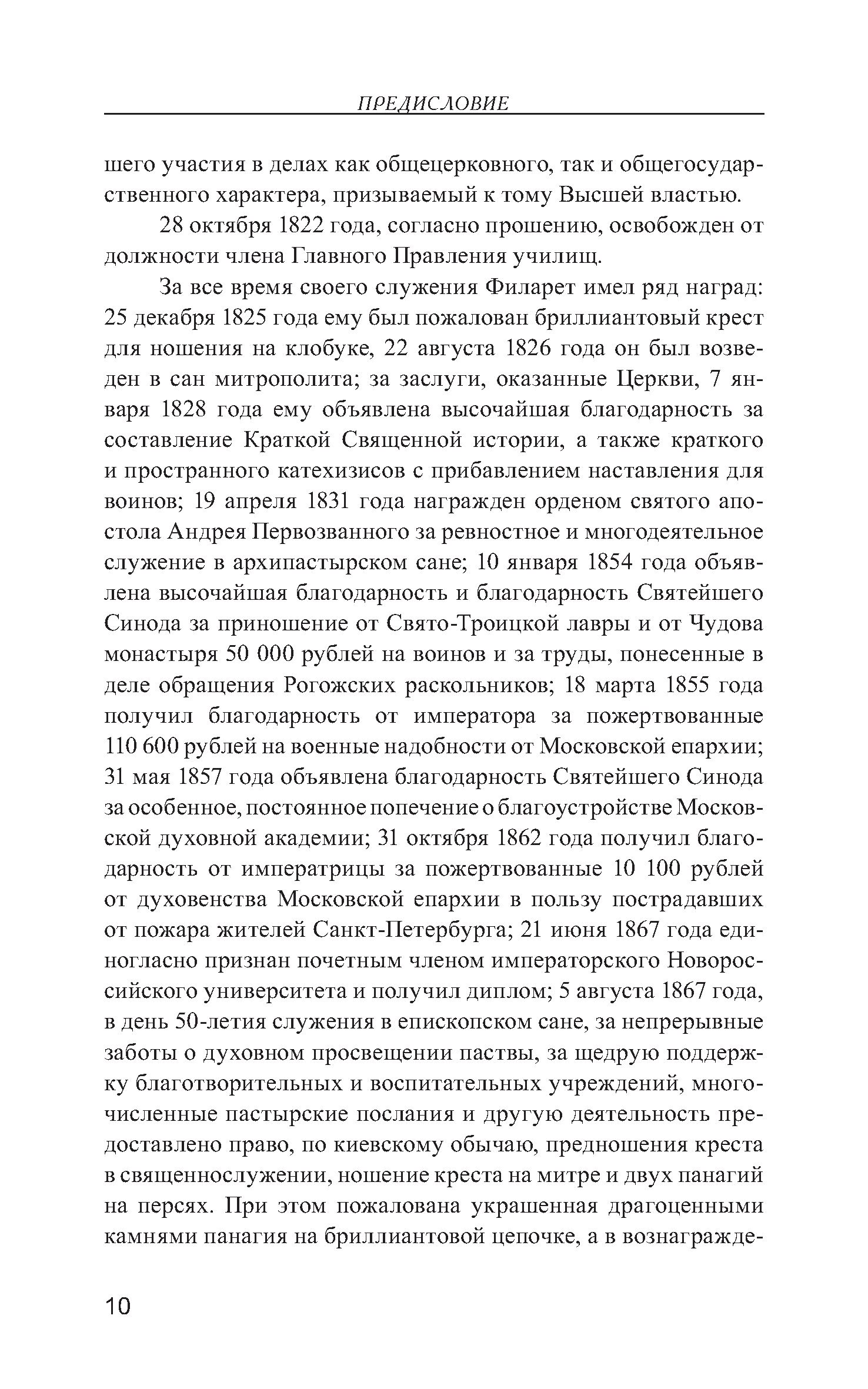 ПРЕДИСЛОВИЕ

шего участия в делах как общецерковного, так и общегосударственного характера, призываемый к тому Высшей властью.

28 октября 1822 года, согласно прошению, освобожден от должности члена Главного Правления училищ.

За все время своего служения Филарет имел ряд наград: 25 декабря 1825 года ему был пожалован бриллиантовый крест для ношения на клобуке, 22 августа 1826 года он был возведен в сан митрополита; за заслуги, оказанные Церкви, 7 января 1828 года ему объявлена высочайшая благодарность за составление Краткой Священной истории, а также краткого и пространного катехизисов с прибавлением наставления для воинов; 19 апреля 1831 года награжден орденом святого апостола Андрея Первозванного за ревностное и многодеятельное служение в архипастырском сане; 10 января 1854 года объявлена высочайшая благодарность и благодарность Святейшего Синода за приношение от Свято-Троицкой лавры и от Чудова монастыря 50 000 рублей на воинов и за труды, понесенные в деле обращения Рогожских раскольников; 18 марта 1855 года получил благодарность от императора за пожертвованные 110 600 рублей на военные надобности от Московской епархии; 31 мая 1857 года объявлена благодарность Святейшего Синода за особенное, постоянное попечение о благоустройстве Московской духовной академии; 31 октября 1862 года получил благодарность от императрицы за пожертвованные 10 100 рублей от духовенства Московской епархии в пользу пострадавших от пожара жителей Санкт-Петербурга; 21 июня 1867 года единогласно признан почетным членом императорского Новороссийского университета и получил диплом; 5 августа 1867 года, в день 50-летия служения в епископском сане, за непрерывные заботы о духовном просвещении паствы, за щедрую поддержку благотворительных и воспитательных учреждений, многочисленные пастырские послания и другую деятельность предоставлено право, по киевскому обычаю, предношения креста в священнослужении, ношение креста на митре и двух панагий на персях. При этом пожалована украшенная драгоценными камнями панагия на бриллиантовой цепочке, а в вознагражде-

10